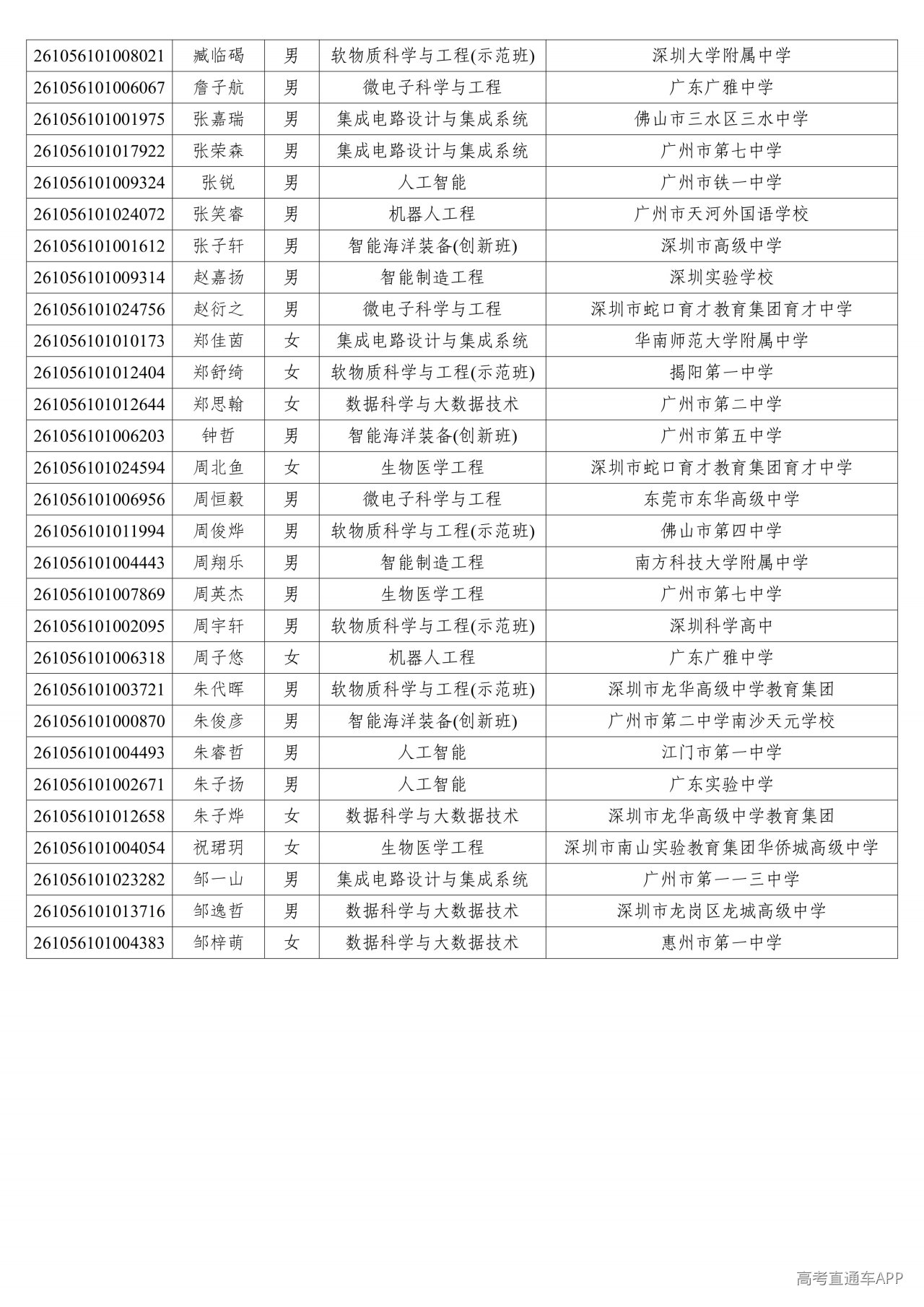 | 261056101008021 | 臧临碣 | 男 | 软物质科学与工程(示范班) | 深圳大学附属中学 |
|---|---|---|---|---|
| 261056101006067 | 詹子航 | 男 | 微电子科学与工程 | 广东广雅中学 |
| 261056101001975 | 张嘉瑞 | 男 | 集成电路设计与集成系统 | 佛山市三水区三水中学 |
| 261056101017922 | 张荣森 | 男 | 集成电路设计与集成系统 | 广州市第七中学 |
| 261056101009324 | 张锐 | 男 | 人工智能 | 广州市铁一中学 |
| 261056101024072 | 张笑睿 | 男 | 机器人工程 | 广州市天河外国语学校 |
| 261056101001612 | 张子轩 | 男 | 智能海洋装备(创新班) | 深圳市高级中学 |
| 261056101009314 | 赵嘉扬 | 男 | 智能制造工程 | 深圳实验学校 |
| 261056101024756 | 赵衍之 | 男 | 微电子科学与工程 | 深圳市蛇口育才教育集团育才中学 |
| 261056101010173 | 郑佳茵 | 女 | 集成电路设计与集成系统 | 华南师范大学附属中学 |
| 261056101012404 | 郑舒绮 | 女 | 软物质科学与工程(示范班) | 揭阳第一中学 |
| 261056101012644 | 郑思翰 | 女 | 数据科学与大数据技术 | 广州市第二中学 |
| 261056101006203 | 钟哲 | 男 | 智能海洋装备(创新班) | 广州市第五中学 |
| 261056101024594 | 周北鱼 | 女 | 生物医学工程 | 深圳市蛇口育才教育集团育才中学 |
| 261056101006956 | 周恒毅 | 男 | 微电子科学与工程 | 东莞市东华高级中学 |
| 261056101011994 | 周俊烨 | 男 | 软物质科学与工程(示范班) | 佛山市第四中学 |
| 261056101004443 | 周翔乐 | 男 | 智能制造工程 | 南方科技大学附属中学 |
| 261056101007869 | 周英杰 | 男 | 生物医学工程 | 广州市第七中学 |
| 261056101002095 | 周宇轩 | 男 | 软物质科学与工程(示范班) | 深圳科学高中 |
| 261056101006318 | 周子悠 | 女 | 机器人工程 | 广东广雅中学 |
| 261056101003721 | 朱代晖 | 男 | 软物质科学与工程(示范班) | 深圳市龙华高级中学教育集团 |
| 261056101000870 | 朱俊彦 | 男 | 智能海洋装备(创新班) | 广州市第二中学南沙天元学校 |
| 261056101004493 | 朱睿哲 | 男 | 人工智能 | 江门市第一中学 |
| 261056101002671 | 朱子扬 | 男 | 人工智能 | 广东实验中学 |
| 261056101012658 | 朱子烨 | 女 | 数据科学与大数据技术 | 深圳市龙华高级中学教育集团 |
| 261056101004054 | 祝珺玥 | 女 | 生物医学工程 | 深圳市南山实验教育集团华侨城高级中学 |
| 261056101023282 | 邹一山 | 男 | 集成电路设计与集成系统 | 广州市第一一三中学 |
| 261056101013716 | 邹逸哲 | 男 | 数据科学与大数据技术 | 深圳市龙岗区龙城高级中学 |
| 261056101004383 | 邹梓萌 | 女 | 数据科学与大数据技术 | 惠州市第一中学 |

高考直通车APP